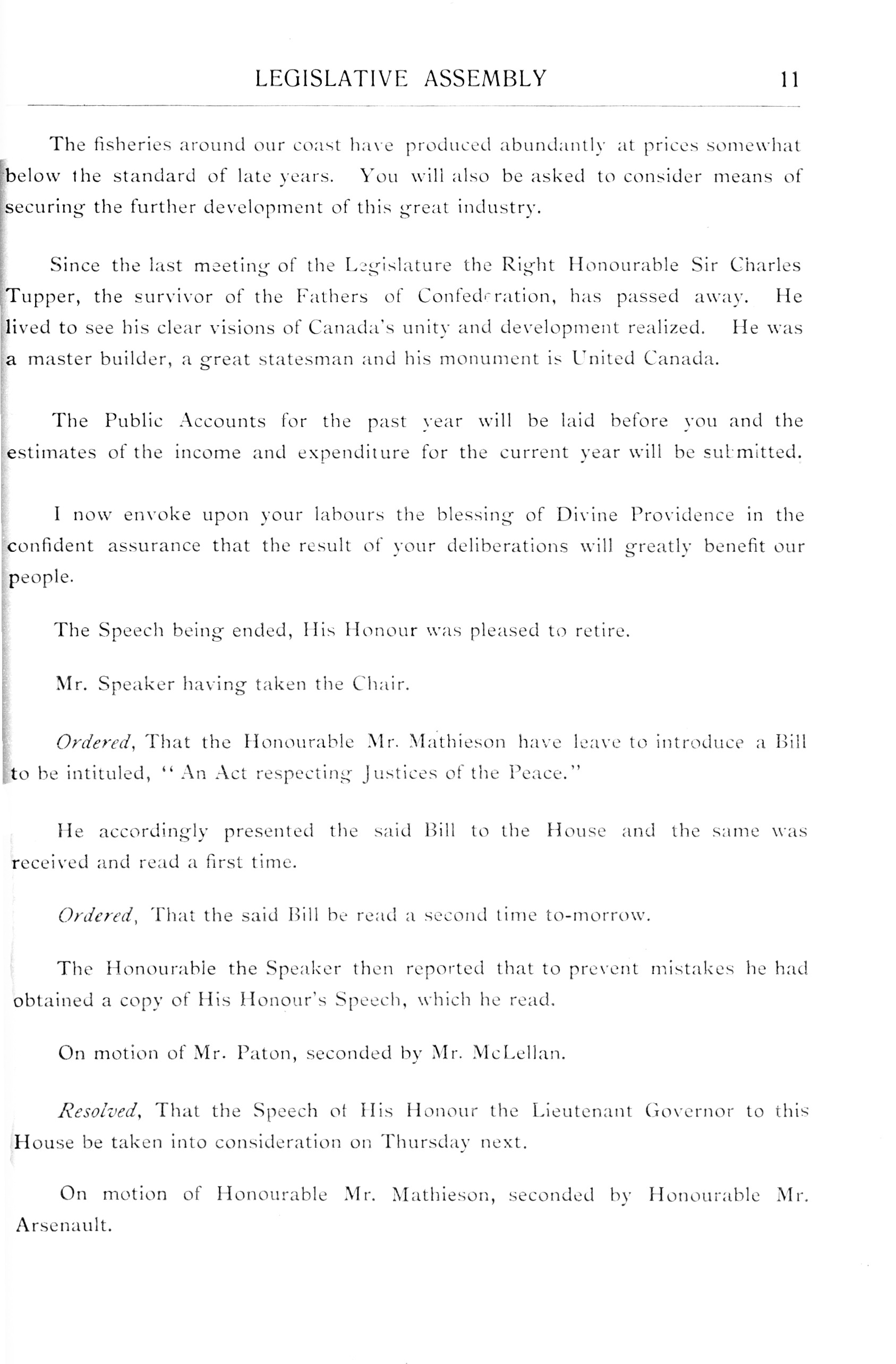 LEGISLATIVE ASSEMBLY 11

The fisheries around our coast have produced abundantly at prices somewhat below the standard of late years. You will also be asked to consider means of securing the further development of this great industry.

Since the last meeting of the Legislature the Right Honourable Sir Charles Tupper, the survivor of the Fathers of Confederation, has passed away. He lived to see his clear visions of Canada's unity and development realized. He was a master builder, a great statesman and his monument is United Canada.

The Public Accounts for the past year will be laid before you and the estimates of the income and expenditure for the current year will be submitted.

I now envoke upon your labours the blessing of Divine Providence in the confident assurance that the result of your deliberations will greatly benefit our people.

The Speech being ended, His Honour was pleased to retire.

Mr. Speaker having taken the Chair.

Ordered, That the Honourable Mr. Mathieson have leave to introduce a Bill to be intituled, "An Act respecting Justices of the Peace."

He accordingly presented the said Bill to the House and the same was received and read a first time.

Ordered, That the said Bill be read a second time to-morrow.

The Honourable the Speaker then reported that to prevent mistakes he had obtained a copy of His Honour's Speech, which he read.

On motion of Mr. Paton, seconded by Mr. McLellan.

Resolved, That the Speech of His Honour the Lieutenant Governor to this House be taken into consideration on Thursday next.

On motion of Honourable Mr. Mathieson, seconded by Honourable Mr. Arsenault.